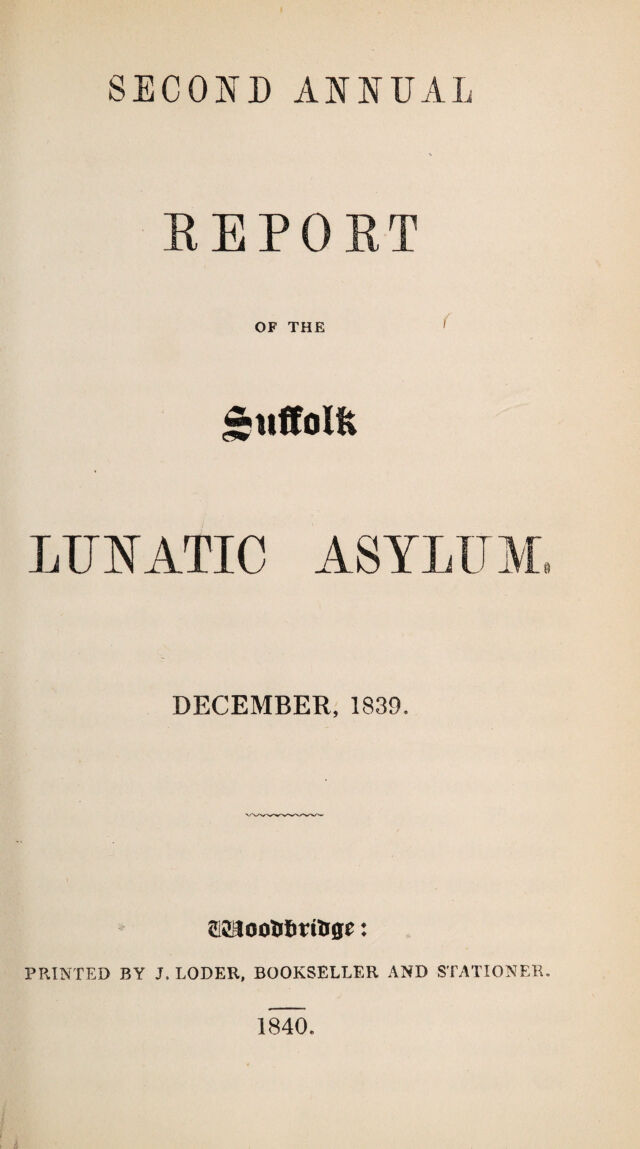 SECOND ANNUAL

REPORT

OF THE

Suffolk

LUNATIC ASYLUM.

DECEMBER, 1839.

Woodbridge:

PRINTED BY J. LODER, BOOKSELLER AND STATIONER.

1840.